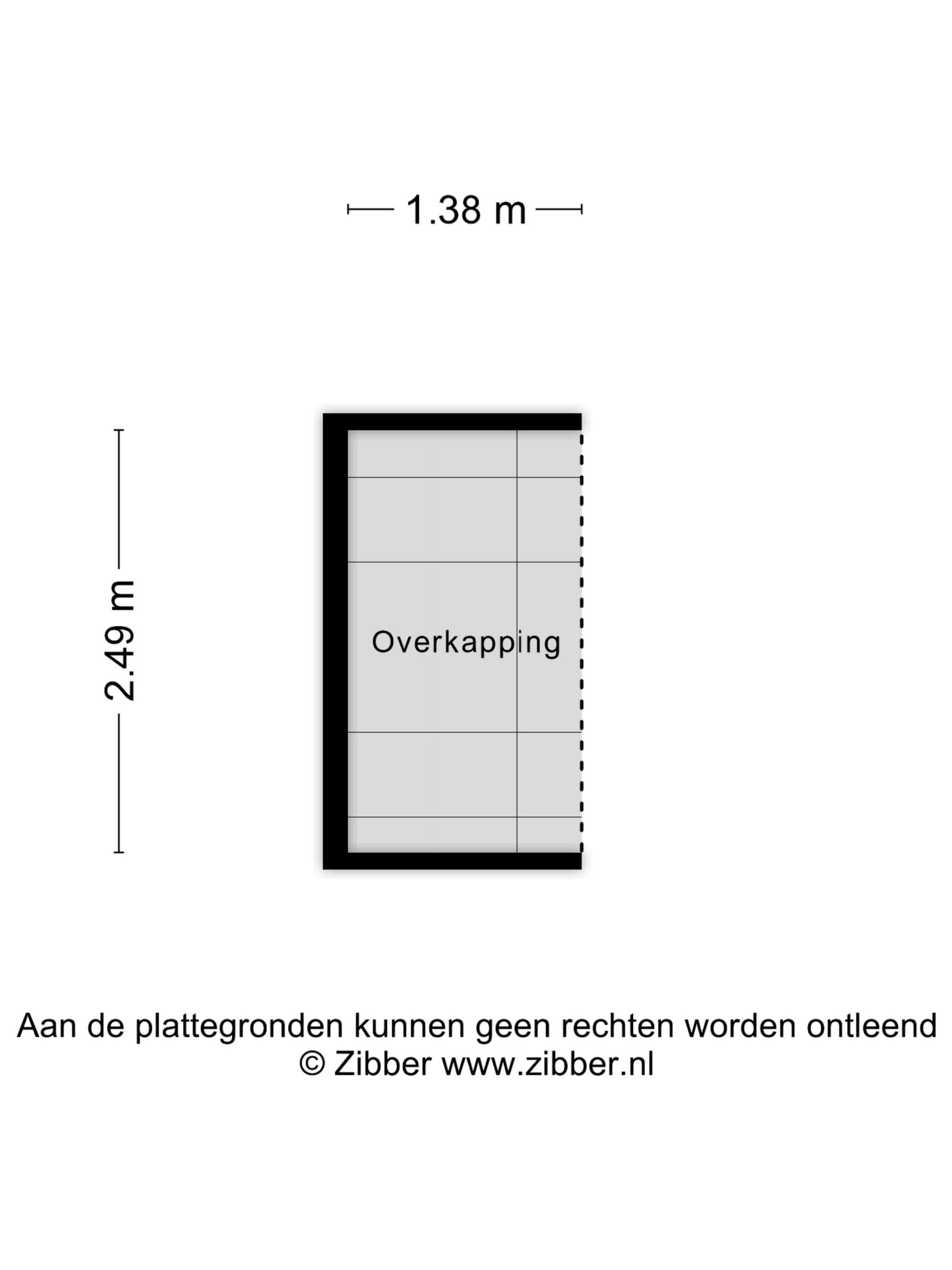 1.38 m

2.49 m

Overkapping

Aan de plattegronden kunnen geen rechten worden ontleend
© Zibber www.zibber.nl